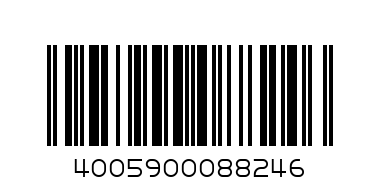 4005900088246